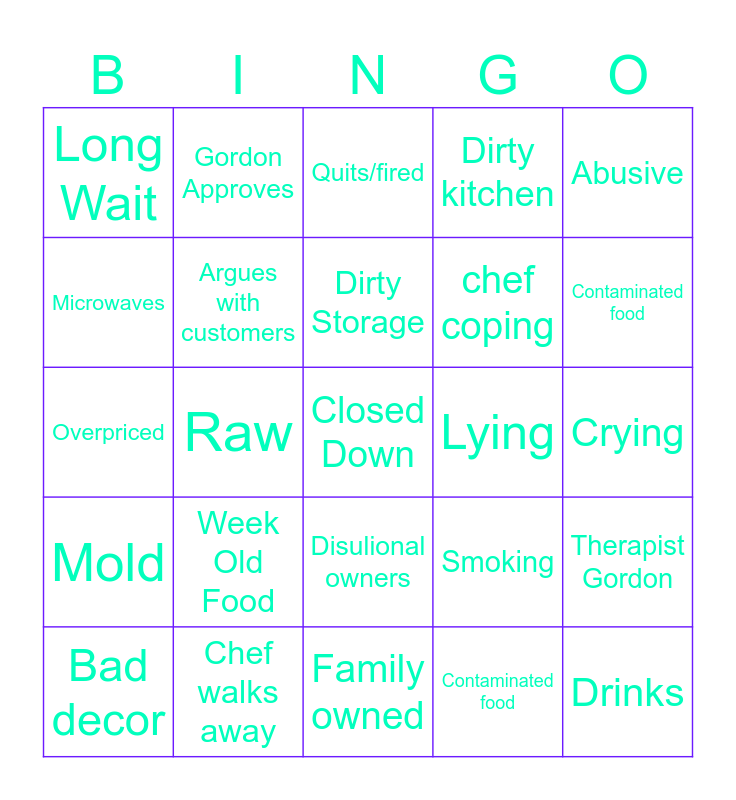 | B | I | N | G | O |
|---|---|---|---|---|
| Long Wait | Gordon Approves | Quits/fired | Dirty kitchen | Abusive |
| Microwaves | Argues with customers | Dirty Storage | chef coping | Contaminated food |
| Overpriced | Raw | Closed Down | Lying | Crying |
| Mold | Week Old Food | Disulional owners | Smoking | Therapist Gordon |
| Bad decor | Chef walks away | Family owned | Contaminated food | Drinks |